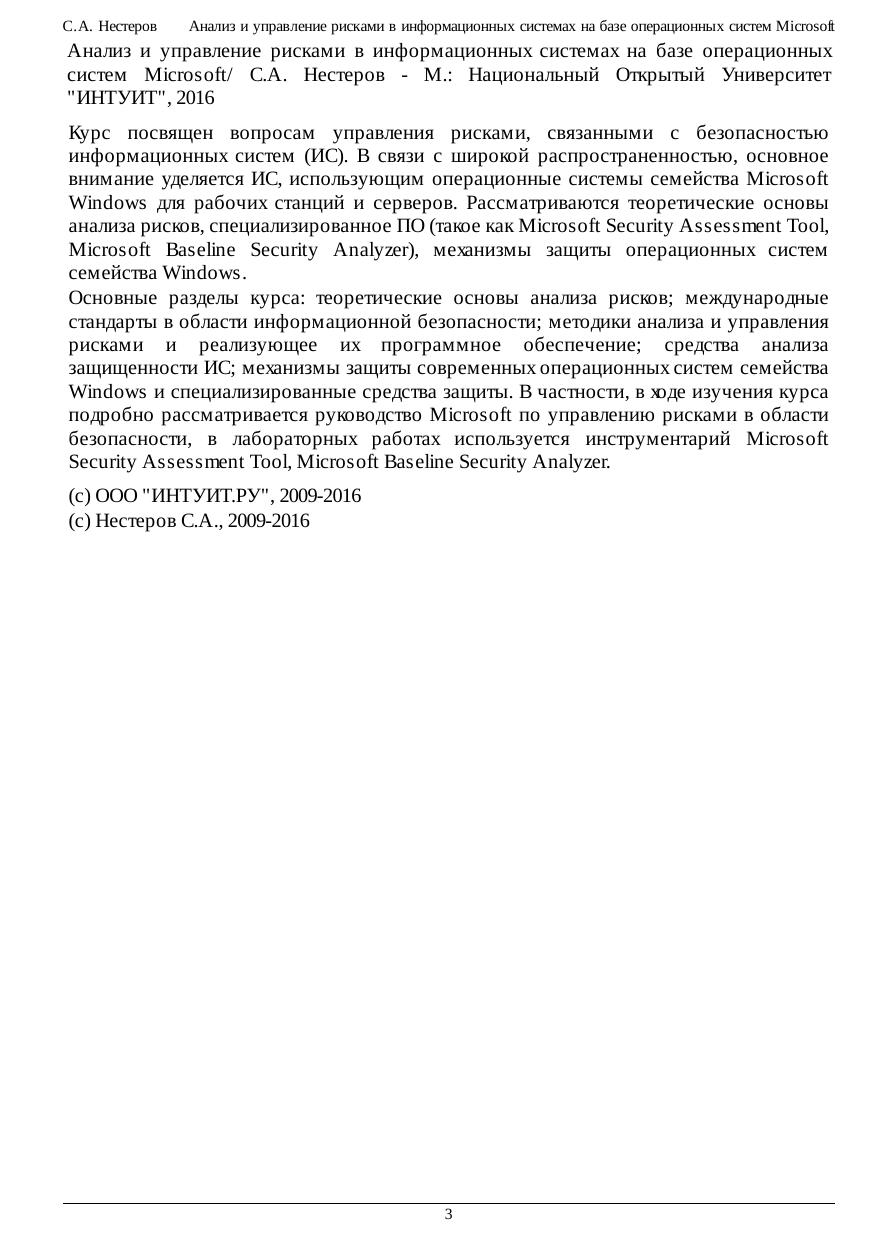 С.А. Нестеров Анализ и управление рисками в информационных системах на базе операционных систем Microsoft

Анализ и управление рисками в информационных системах на базе операционных систем Microsoft/ С.А. Нестеров - М.: Национальный Открытый Университет "ИНТУИТ", 2016

Курс посвящен вопросам управления рисками, связанными с безопасностью информационных систем (ИС). В связи с широкой распространенностью, основное внимание уделяется ИС, использующим операционные системы семейства Microsoft Windows для рабочих станций и серверов. Рассматриваются теоретические основы анализа рисков, специализированное ПО (такое как Microsoft Security Assessment Tool, Microsoft Baseline Security Analyzer), механизмы защиты операционных систем семейства Windows.

Основные разделы курса: теоретические основы анализа рисков; международные стандарты в области информационной безопасности; методики анализа и управления рисками и реализующее их программное обеспечение; средства анализа защищенности ИС; механизмы защиты современных операционных систем семейства Windows и специализированные средства защиты. В частности, в ходе изучения курса подробно рассматривается руководство Microsoft по управлению рисками в области безопасности, в лабораторных работах используется инструментарий Microsoft Security Assessment Tool, Microsoft Baseline Security Analyzer.

(c) ООО "ИНТУИТ.РУ", 2009-2016
(c) Нестеров С.А., 2009-2016

3